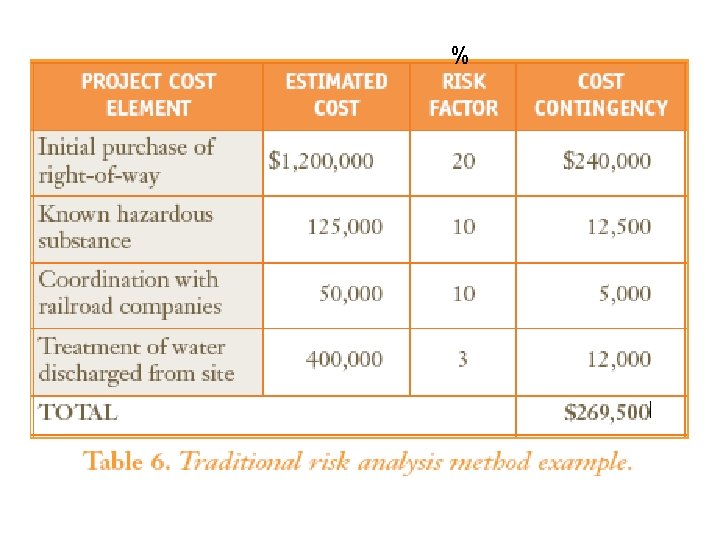 | PROJECT COST ELEMENT | ESTIMATED COST | % RISK FACTOR | COST CONTINGENCY |
|---|---|---|---|
| Initial purchase of right-of-way | $1,200,000 | 20 | $240,000 |
| Known hazardous substance | 125,000 | 10 | 12,500 |
| Coordination with railroad companies | 50,000 | 10 | 5,000 |
| Treatment of water discharged from site | 400,000 | 3 | 12,000 |
| TOTAL | | | $269,500 |

Table 6. Traditional risk analysis method example.